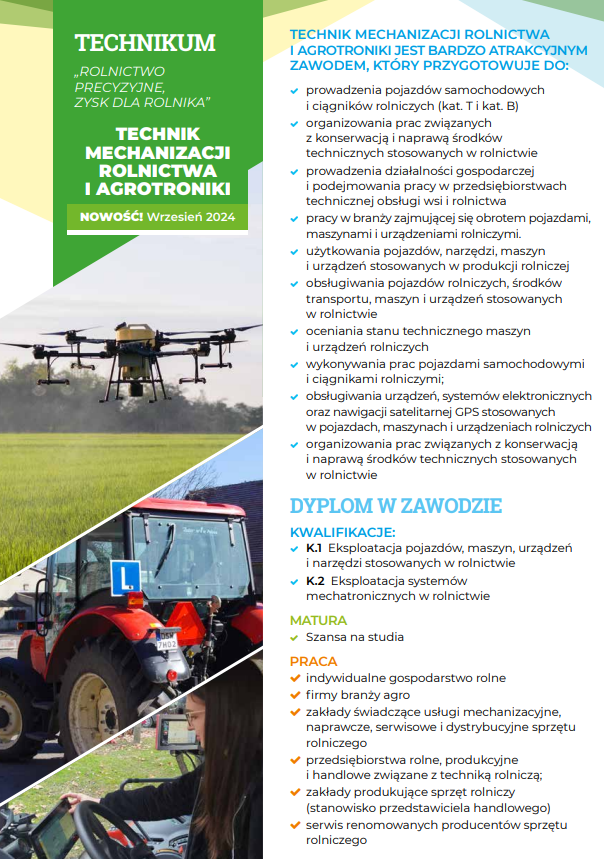 TECHNIKUM

„ROLNICTWO PRECYZYJNE, ZYSK DLA ROLNIKA"

TECHNIK MECHANIZACJI ROLNICTWA I AGROTRONIKI

NOWOŚĆ! Wrzesień 2024

L

TECHNIK MECHANIZACJI ROLNICTWA I AGROTRONIKI JEST BARDZO ATRAKCYJNYM ZAWODEM, KTÓRY PRZYGOTOWUJE DO:

prowadzenia pojazdów samochodowych i ciągników rolniczych (kat. T i kat. B)

organizowania prac związanych z konserwacją i naprawą środków technicznych stosowanych w rolnictwie

prowadzenia działalności gospodarczej i podejmowania pracy w przedsiębiorstwach technicznej obsługi wsi i rolnictwa

pracy w branży zajmującej się obrotem pojazdami, maszynami i urządzeniami rolniczymi.

użytkowania pojazdów, narzędzi, maszyn i urządzeń stosowanych w produkcji rolniczej

obsługiwania pojazdów rolniczych, środków transportu, maszyn i urządzeń stosowanych w rolnictwie

oceniania stanu technicznego maszyn i urządzeń rolniczych

wykonywania prac pojazdami samochodowymi i ciągnikami rolniczymi;

obsługiwania urządzeń, systemów elektronicznych oraz nawigacji satelitarnej GPS stosowanych w pojazdach, maszynach i urządzeniach rolniczych

organizowania prac związanych z konserwacją i naprawą środków technicznych stosowanych w rolnictwie

DYPLOM W ZAWODZIE

KWALIFIKACJE:

K.1 Eksploatacja pojazdów, maszyn, urządzeń i narzędzi stosowanych w rolnictwie

K.2 Eksploatacja systemów mechatronicznych w rolnictwie

MATURA

Szansa na studia

PRACA

indywidualne gospodarstwo rolne

firmy branży agro

zakłady świadczące usługi mechanizacyjne, naprawcze, serwisowe i dystrybucyjne sprzętu rolniczego

przedsiębiorstwa rolne, produkcyjne i handlowe związane z techniką rolniczą;

zakłady produkujące sprzęt rolniczy (stanowisko przedstawiciela handlowego)

serwis renomowanych producentów sprzętu rolniczego